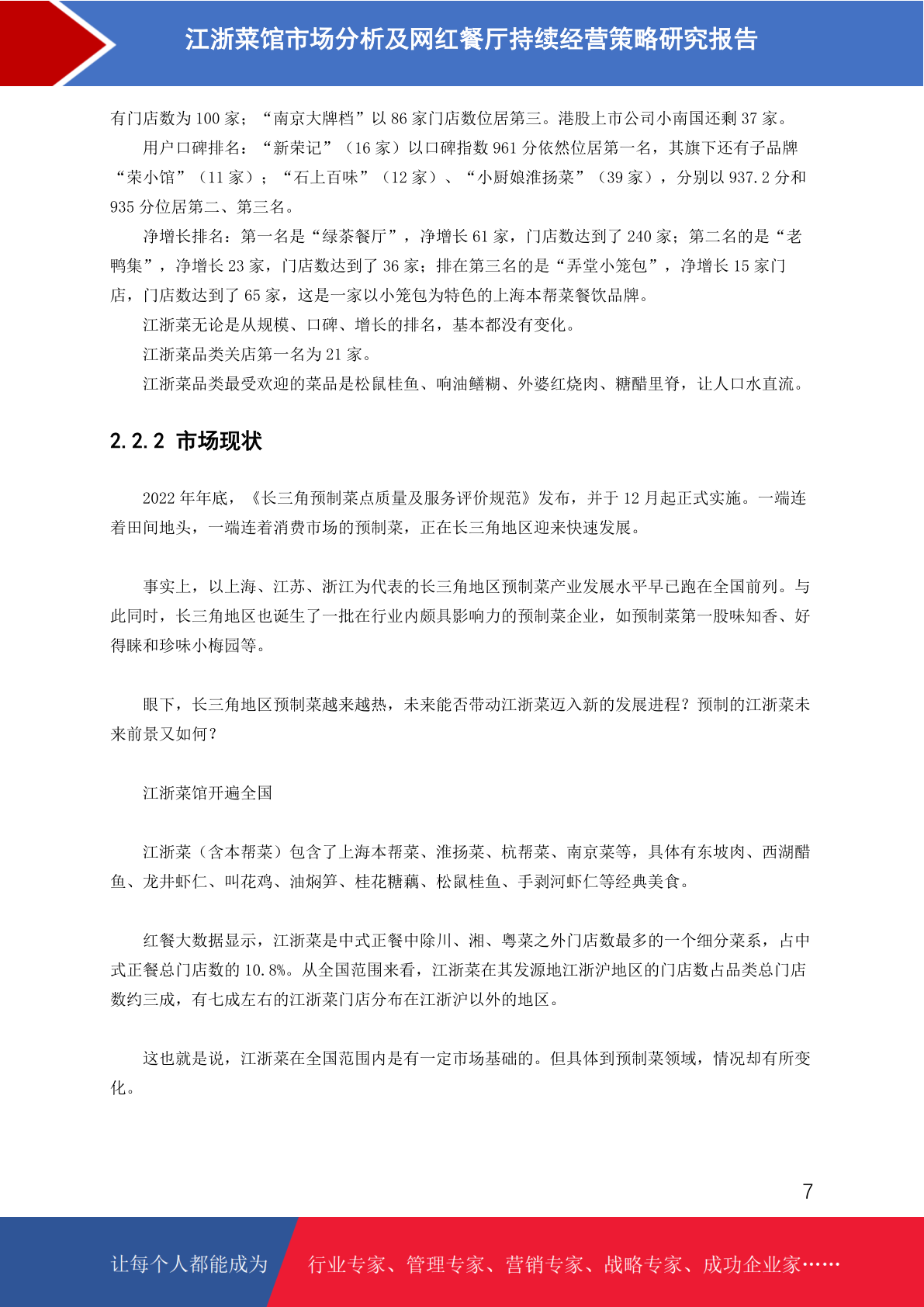 江浙菜馆市场分析及网红餐厅持续经营策略研究报告

有门店数为 100 家；“南京大牌档”以 86 家门店数位居第三。港股上市公司小南国还剩 37 家。

用户口碑排名：“新荣记”（16 家）以口碑指数 961 分依然位居第一名，其旗下还有子品牌“荣小馆”（11 家）；“石上百味”（12 家）、“小厨娘淮扬菜”（39 家），分别以 937.2 分和 935 分位居第二、第三名。

净增长排名：第一名是“绿茶餐厅”，净增长 61 家，门店数达到了 240 家；第二名的是“老鸭集”，净增长 23 家，门店数达到了 36 家；排在第三名的是“弄堂小笼包”，净增长 15 家门店，门店数达到了 65 家，这是一家以小笼包为特色的上海本帮菜餐饮品牌。

江浙菜无论是从规模、口碑、增长的排名，基本都没有变化。

江浙菜品类关店第一名为 21 家。

江浙菜品类最受欢迎的菜品是松鼠桂鱼、响油鳝糊、外婆红烧肉、糖醋里脊，让人口水直流。

2.2.2 市场现状

2022 年年底，《长三角预制菜点质量及服务评价规范》发布，并于 12 月起正式实施。一端连着田间地头，一端连着消费市场的预制菜，正在长三角地区迎来快速发展。

事实上，以上海、江苏、浙江为代表的长三角地区预制菜产业发展水平早已跑在全国前列。与此同时，长三角地区也诞生了一批在行业内颇具影响力的预制菜企业，如预制菜第一股味知香、好得睐和珍味小梅园等。

眼下，长三角地区预制菜越来越热，未来能否带动江浙菜迈入新的发展进程？预制的江浙菜未来前景又如何？

江浙菜馆开遍全国

江浙菜（含本帮菜）包含了上海本帮菜、淮扬菜、杭帮菜、南京菜等，具体有东坡肉、西湖醋鱼、龙井虾仁、叫花鸡、油焖笋、桂花糖藕、松鼠桂鱼、手剥河虾仁等经典美食。

红餐大数据显示，江浙菜是中式正餐中除川、湘、粤菜之外门店数最多的一个细分菜系，占中式正餐总门店数的 10.8%。从全国范围来看，江浙菜在其发源地江浙沪地区的门店数占品类总门店数约三成，有七成左右的江浙菜门店分布在江浙沪以外的地区。

这也就是说，江浙菜在全国范围内是有一定市场基础的。但具体到预制菜领域，情况却有所变化。

7

让每个人都能成为 行业专家、管理专家、营销专家、战略专家、成功企业家……